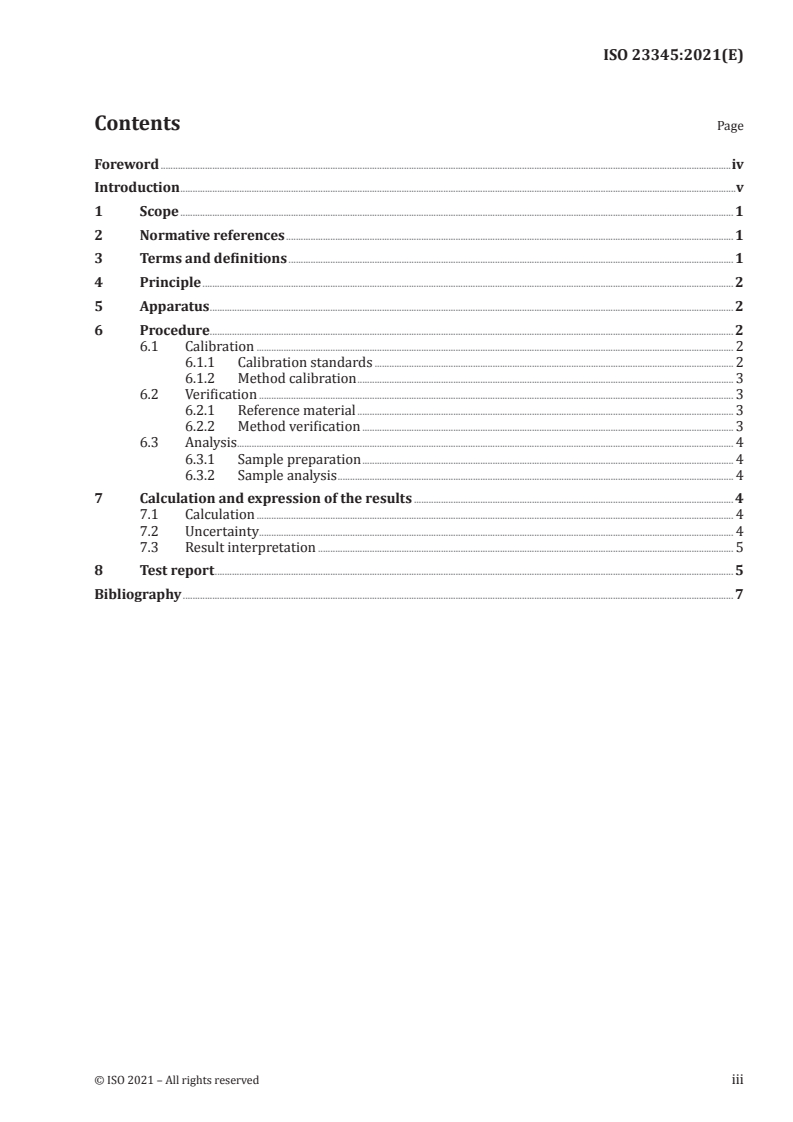 ISO 23345:2021(E)

Contents

Page

Foreword iv
Introduction v
1 Scope 1
2 Normative references 1
3 Terms and definitions 1
4 Principle 2
5 Apparatus 2
6 Procedure 2
6.1 Calibration 2
6.1.1 Calibration standards 2
6.1.2 Method calibration 3
6.2 Verification 3
6.2.1 Reference material 3
6.2.2 Method verification 3
6.3 Analysis 4
6.3.1 Sample preparation 4
6.3.2 Sample analysis 4
7 Calculation and expression of the results 4
7.1 Calculation 4
7.2 Uncertainty 4
7.3 Result interpretation 5
8 Test report 5
Bibliography 7

© ISO 2021 – All rights reserved

iii